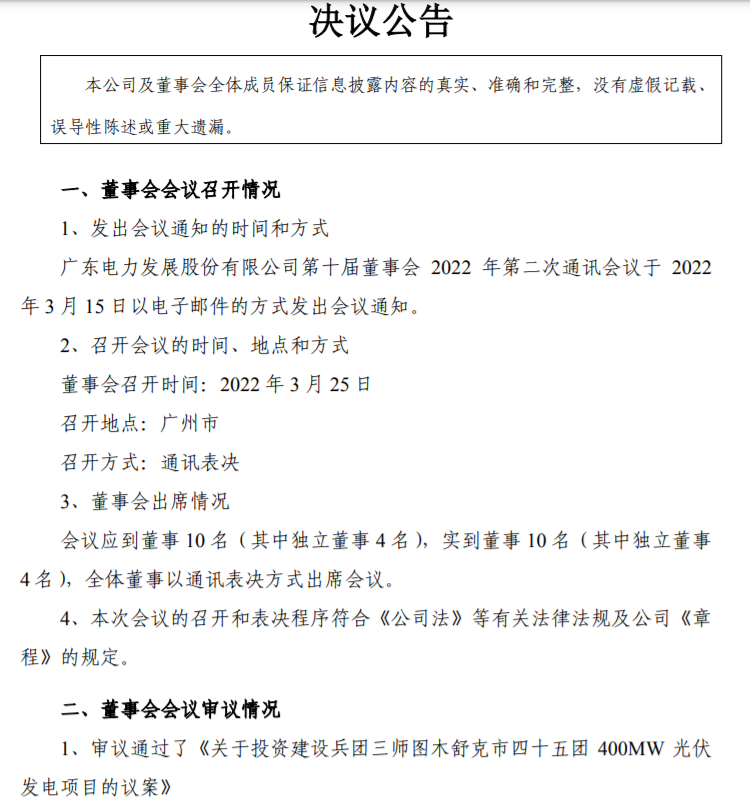 决议公告

本公司及董事会全体成员保证信息披露内容的真实、准确和完整，没有虚假记载、误导性陈述或重大遗漏。

一、董事会会议召开情况

1、发出会议通知的时间和方式

广东电力发展股份有限公司第十届董事会 2022 年第二次通讯会议于 2022 年 3 月 15 日以电子邮件的方式发出会议通知。

2、召开会议的时间、地点和方式

董事会召开时间：2022 年 3 月 25 日

召开地点：广州市

召开方式：通讯表决

3、董事会出席情况

会议应到董事 10 名（其中独立董事 4 名），实到董事 10 名（其中独立董事 4 名），全体董事以通讯表决方式出席会议。

4、本次会议的召开和表决程序符合《公司法》等有关法律法规及公司《章程》的规定。

二、董事会会议审议情况

1、审议通过了《关于投资建设兵团三师图木舒克市四十五团 400MW 光伏发电项目的议案》